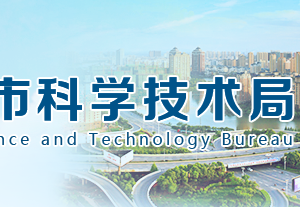 市科学技术局
nce and Technology Bureau